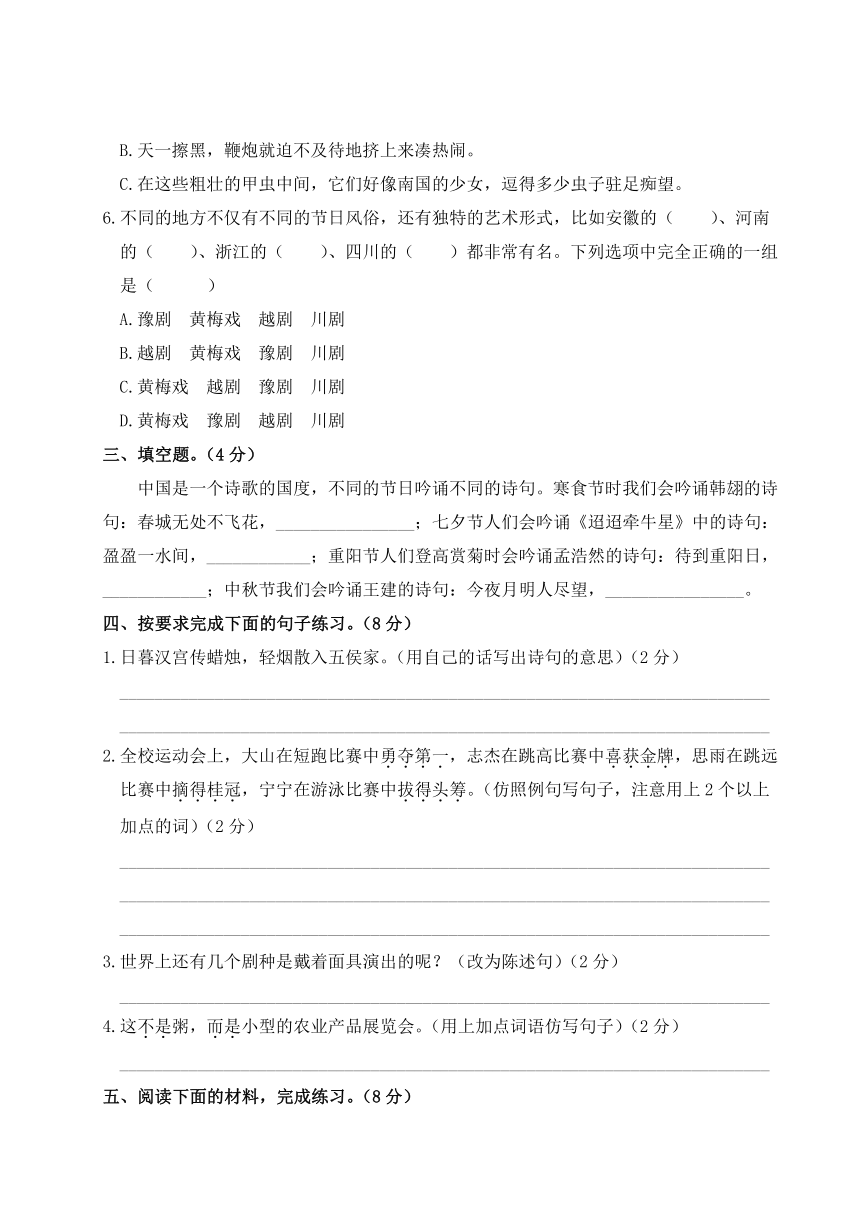 B.天一擦黑，鞭炮就迫不及待地挤上来凑热闹。

C.在这些粗壮的甲虫中间，它们好像南国的少女，逗得多少虫子驻足痴望。

6.不同的地方不仅有不同的节日风俗，还有独特的艺术形式，比如安徽的（　　）、河南的（　　）、浙江的（　　）、四川的（　　）都非常有名。下列选项中完全正确的一组是（　　）

A.豫剧　黄梅戏　越剧　川剧

B.越剧　黄梅戏　豫剧　川剧

C.黄梅戏　越剧　豫剧　川剧

D.黄梅戏　豫剧　越剧　川剧

三、填空题。（4分）

中国是一个诗歌的国度，不同的节日吟诵不同的诗句。寒食节时我们会吟诵韩翃的诗句：春城无处不飞花，________________；七夕节人们会吟诵《迢迢牵牛星》中的诗句：盈盈一水间，____________；重阳节人们登高赏菊时会吟诵孟浩然的诗句：待到重阳日，____________；中秋节我们会吟诵王建的诗句：今夜月明人尽望，________________。

四、按要求完成下面的句子练习。（8分）

1.日暮汉宫传蜡烛，轻烟散入五侯家。（用自己的话写出诗句的意思）（2分）

2.全校运动会上，大山在短跑比赛中勇夺第一，志杰在跳高比赛中喜获金牌，思雨在跳远比赛中摘得桂冠，宁宁在游泳比赛中拔得头筹。（仿照例句写句子，注意用上2个以上加点的词）（2分）

3.世界上还有几个剧种是戴着面具演出的呢？（改为陈述句）（2分）

4.这不是粥，而是小型的农业产品展览会。（用上加点词语仿写句子）（2分）

五、阅读下面的材料，完成练习。（8分）